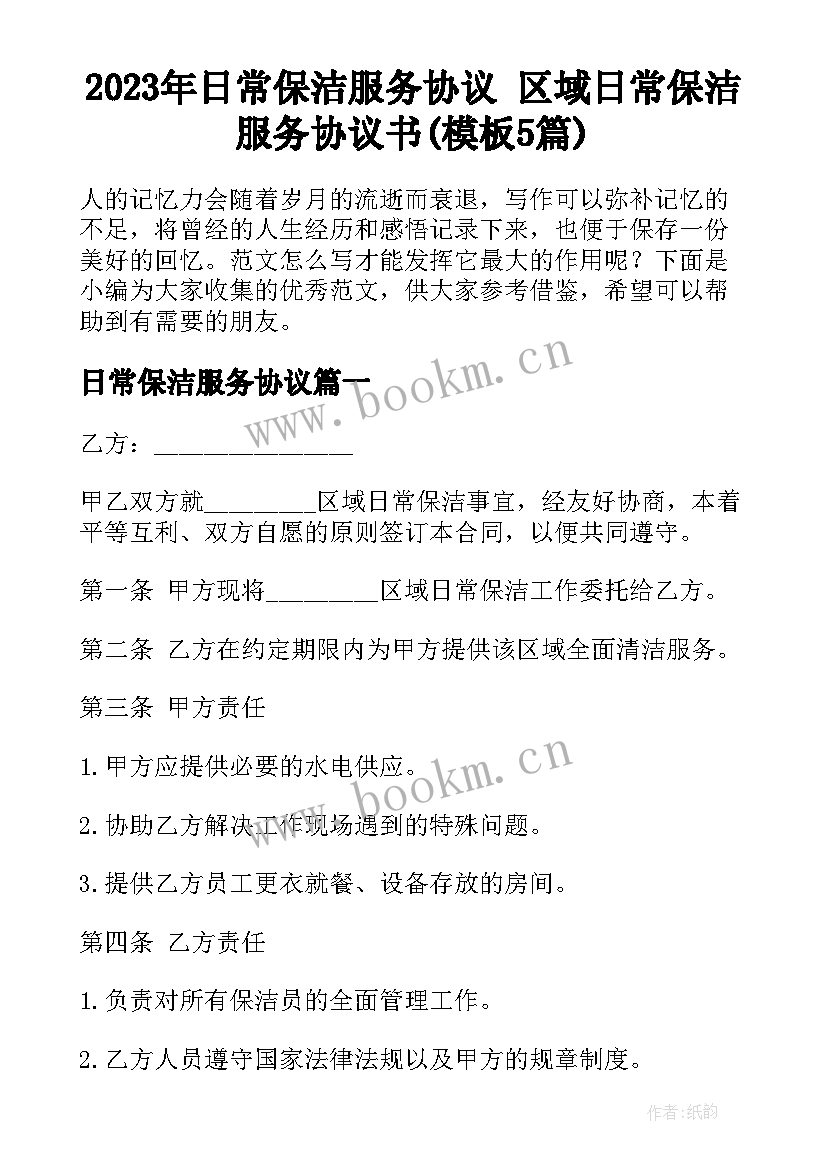 2023年日常保洁服务协议 区域日常保洁服务协议书(模板5篇)

人的记忆力会随着岁月的流逝而衰退，写作可以弥补记忆的不足，将曾经的人生经历和感悟记录下来，也便于保存一份美好的回忆。范文怎么写才能发挥它最大的作用呢？下面是小编为大家收集的优秀范文，供大家参考借鉴，希望可以帮助到有需要的朋友。

日常保洁服务协议篇一

www.bookm.cn

乙方：________________

甲乙双方就_________区域日常保洁事宜，经友好协商，本着平等互利、双方自愿的原则签订本合同，以便共同遵守。

第一条 甲方现将_________区域日常保洁工作委托给乙方。

第二条 乙方在约定期限内为甲方提供该区域全面清洁服务。

第三条 甲方责任

1.甲方应提供必要的水电供应。

www.bookm.cn

2.协助乙方解决工作现场遇到的特殊问题。

3.提供乙方员工更衣就餐、设备存放的房间。

第四条 乙方责任

1.负责对所有保洁员的全面管理工作。

2.乙方人员遵守国家法律法规以及甲方的规章制度。

作者:纸韵